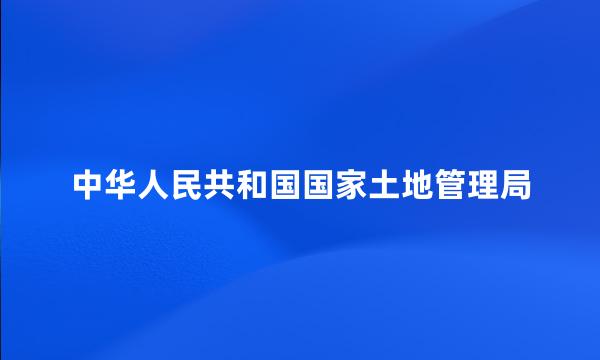 中华人民共和国国家土地管理局